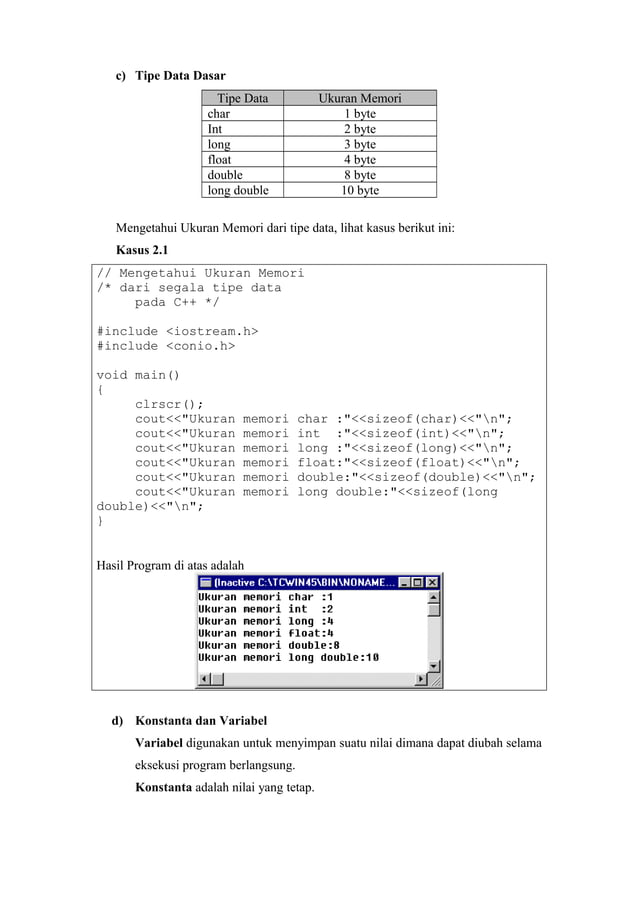 c) Tipe Data Dasar

| Tipe Data | Ukuran Memori |
|---|---|
| char | 1 byte |
| Int | 2 byte |
| long | 3 byte |
| float | 4 byte |
| double | 8 byte |
| long double | 10 byte |

Mengetahui Ukuran Memori dari tipe data, lihat kasus berikut ini:

Kasus 2.1

// Mengetahui Ukuran Memori
/* dari segala tipe data
     pada C++ */

#include <iostream.h>
#include <conio.h>

void main()
{
     clrscr();
     cout<<"Ukuran memori char :"<<sizeof(char)<<"\n";
     cout<<"Ukuran memori int  :"<<sizeof(int)<<"\n";
     cout<<"Ukuran memori long :"<<sizeof(long)<<"\n";
     cout<<"Ukuran memori float:"<<sizeof(float)<<"\n";
     cout<<"Ukuran memori double:"<<sizeof(double)<<"\n";
     cout<<"Ukuran memori long double:"<<sizeof(long double)<<"\n";
}

Hasil Program di atas adalah

(Inactive C:\TCWIN45\BIN\NONAME...
Ukuran memori char :1
Ukuran memori int  :2
Ukuran memori long :4
Ukuran memori float:4
Ukuran memori double:8
Ukuran memori long double:10

d) Konstanta dan Variabel

Variabel digunakan untuk menyimpan suatu nilai dimana dapat diubah selama eksekusi program berlangsung.

Konstanta adalah nilai yang tetap.